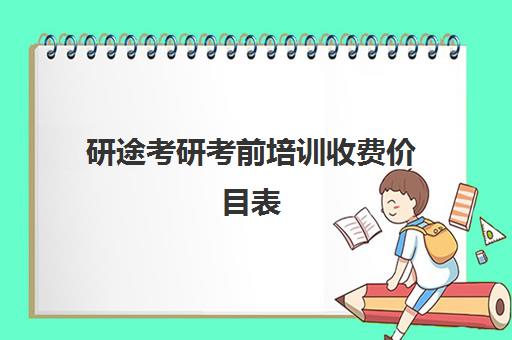 研途考研考前培训收费价目表